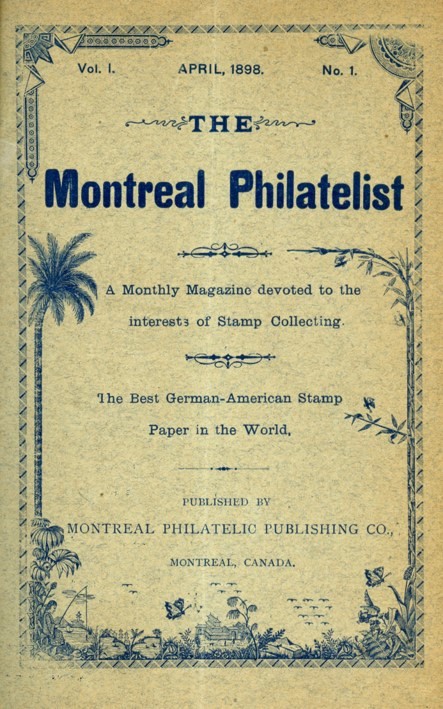 Vol. I. APRIL, 1898. No. 1.

THE

Montreal Philatelist

A Monthly Magazine devoted to the interests of Stamp Collecting.

The Best German-American Stamp Paper in the World,

PUBLISHED BY

MONTREAL PHILATELIC PUBLISHING CO.,

MONTREAL, CANADA.